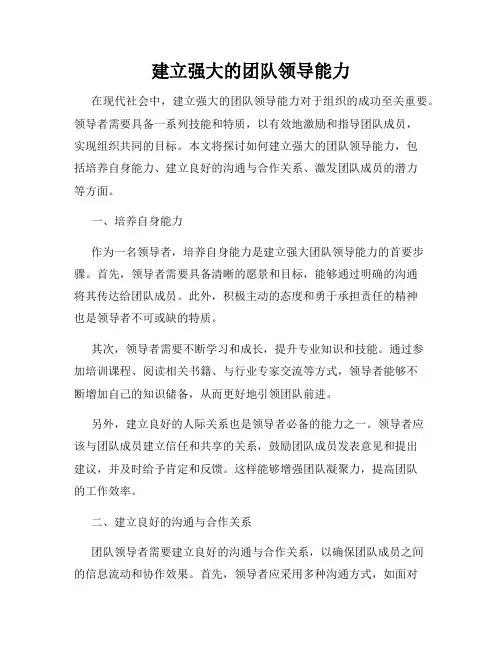 建立强大的团队领导能力

在现代社会中，建立强大的团队领导能力对于组织的成功至关重要。领导者需要具备一系列技能和特质，以有效地激励和指导团队成员，实现组织共同的目标。本文将探讨如何建立强大的团队领导能力，包括培养自身能力、建立良好的沟通与合作关系、激发团队成员的潜力等方面。

一、培养自身能力

作为一名领导者，培养自身能力是建立强大团队领导能力的首要步骤。首先，领导者需要具备清晰的愿景和目标，能够通过明确的沟通将其传达给团队成员。此外，积极主动的态度和勇于承担责任的精神也是领导者不可或缺的特质。

其次，领导者需要不断学习和成长，提升专业知识和技能。通过参加培训课程、阅读相关书籍、与行业专家交流等方式，领导者能够不断增加自己的知识储备，从而更好地引领团队前进。

另外，建立良好的人际关系也是领导者必备的能力之一。领导者应该与团队成员建立信任和共享的关系，鼓励团队成员发表意见和提出建议，并及时给予肯定和反馈。这样能够增强团队凝聚力，提高团队的工作效率。

二、建立良好的沟通与合作关系

团队领导者需要建立良好的沟通与合作关系，以确保团队成员之间的信息流动和协作效果。首先，领导者应采用多种沟通方式，如面对